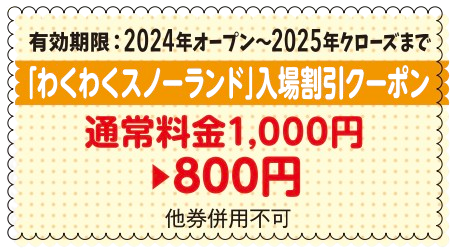 有効期限：2024年オープン～2025年クローズまで

「わくわくスノーランド」入場割引クーポン

通常料金1,000円
▶800円

他券併用不可